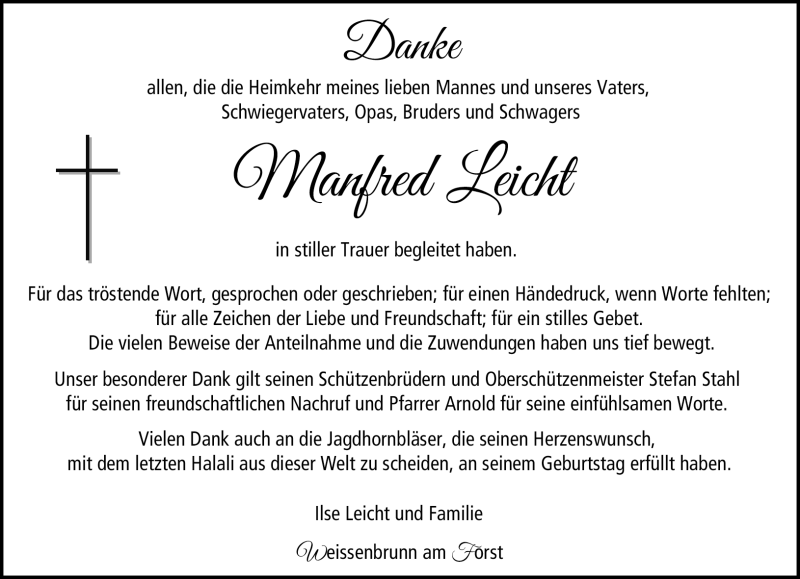 Danke

allen, die die Heimkehr meines lieben Mannes und unseres Vaters, Schwiegervaters, Opas, Bruders und Schwagers

Manfred Leicht

in stiller Trauer begleitet haben.

Für das tröstende Wort, gesprochen oder geschrieben; für einen Händedruck, wenn Worte fehlten; für alle Zeichen der Liebe und Freundschaft; für ein stilles Gebet. Die vielen Beweise der Anteilnahme und die Zuwendungen haben uns tief bewegt.

Unser besonderer Dank gilt seinen Schützenbrüdern und Oberschützenmeister Stefan Stahl für seinen freundschaftlichen Nachruf und Pfarrer Arnold für seine einfühlsamen Worte.

Vielen Dank auch an die Jagdhornbläser, die seinen Herzenswunsch, mit dem letzten Halali aus dieser Welt zu scheiden, an seinem Geburtstag erfüllt haben.

Ilse Leicht und Familie

Weissenbrunn am Forst